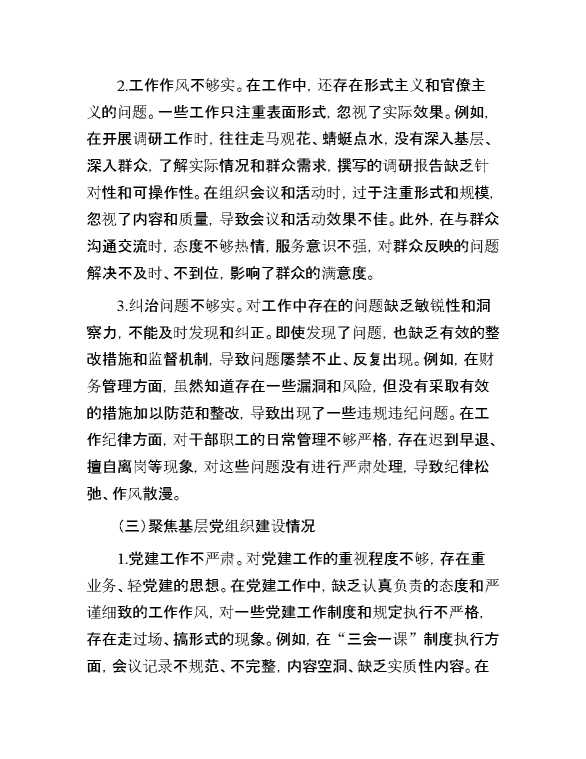 2.工作作风不够实。在工作中，还存在形式主义和官僚主义的问题。一些工作只注重表面形式，忽视了实际效果。例如，在开展调研工作时，往往走马观花、蜻蜓点水，没有深入基层、深入群众，了解实际情况和群众需求，撰写的调研报告缺乏针对性和可操作性。在组织会议和活动时，过于注重形式和规模，忽视了内容和质量，导致会议和活动效果不佳。此外，在与群众沟通交流时，态度不够热情，服务意识不强，对群众反映的问题解决不及时、不到位，影响了群众的满意度。

3.纠治问题不够实。对工作中存在的问题缺乏敏锐性和洞察力，不能及时发现和纠正。即使发现了问题，也缺乏有效的整改措施和监督机制，导致问题屡禁不止、反复出现。例如，在财务管理方面，虽然知道存在一些漏洞和风险，但没有采取有效的措施加以防范和整改，导致出现了一些违规违纪问题。在工作纪律方面，对干部职工的日常管理不够严格，存在迟到早退、擅自离岗等现象，对这些问题没有进行严肃处理，导致纪律松弛、作风散漫。

（三）聚焦基层党组织建设情况

1.党建工作不严肃。对党建工作的重视程度不够，存在重业务、轻党建的思想。在党建工作中，缺乏认真负责的态度和严谨细致的工作作风，对一些党建工作制度和规定执行不严格，存在走过场、搞形式的现象。例如，在“三会一课”制度执行方面，会议记录不规范、不完整，内容空洞、缺乏实质性内容。在